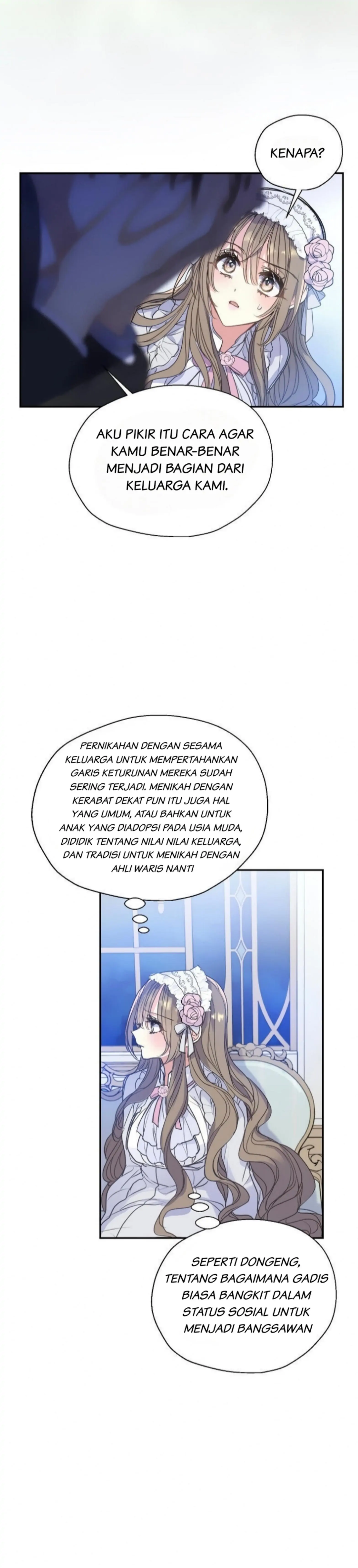 KENAPA?

AKU PIKIR ITU CARA AGAR KAMU BENAR-BENAR MENJADI BAGIAN DARI KELUARGA KAMI.

PERNIKAHAN DENGAN SESAMA KELUARGA UNTUK MEMPERTAHANKAN GARIS KETURUNAN MEREKA SUDAH SERING TERJADI. MENIKAH DENGAN KERABAT DEKAT PUN ITU JUGA HAL YANG UMUM, ATAU BAHKAN UNTUK ANAK YANG DIADOPSI PADA USIA MUDA, DIDIDIK TENTANG NILAI NILAI KELUARGA, DAN TRADISI UNTUK MENIKAH DENGAN AHLI WARIS NANTI

SEPERTI DONGENG, TENTANG BAGAIMANA GADIS BIASA BANGKIT DALAM STATUS SOSIAL UNTUK MENJADI BANGSAWAN